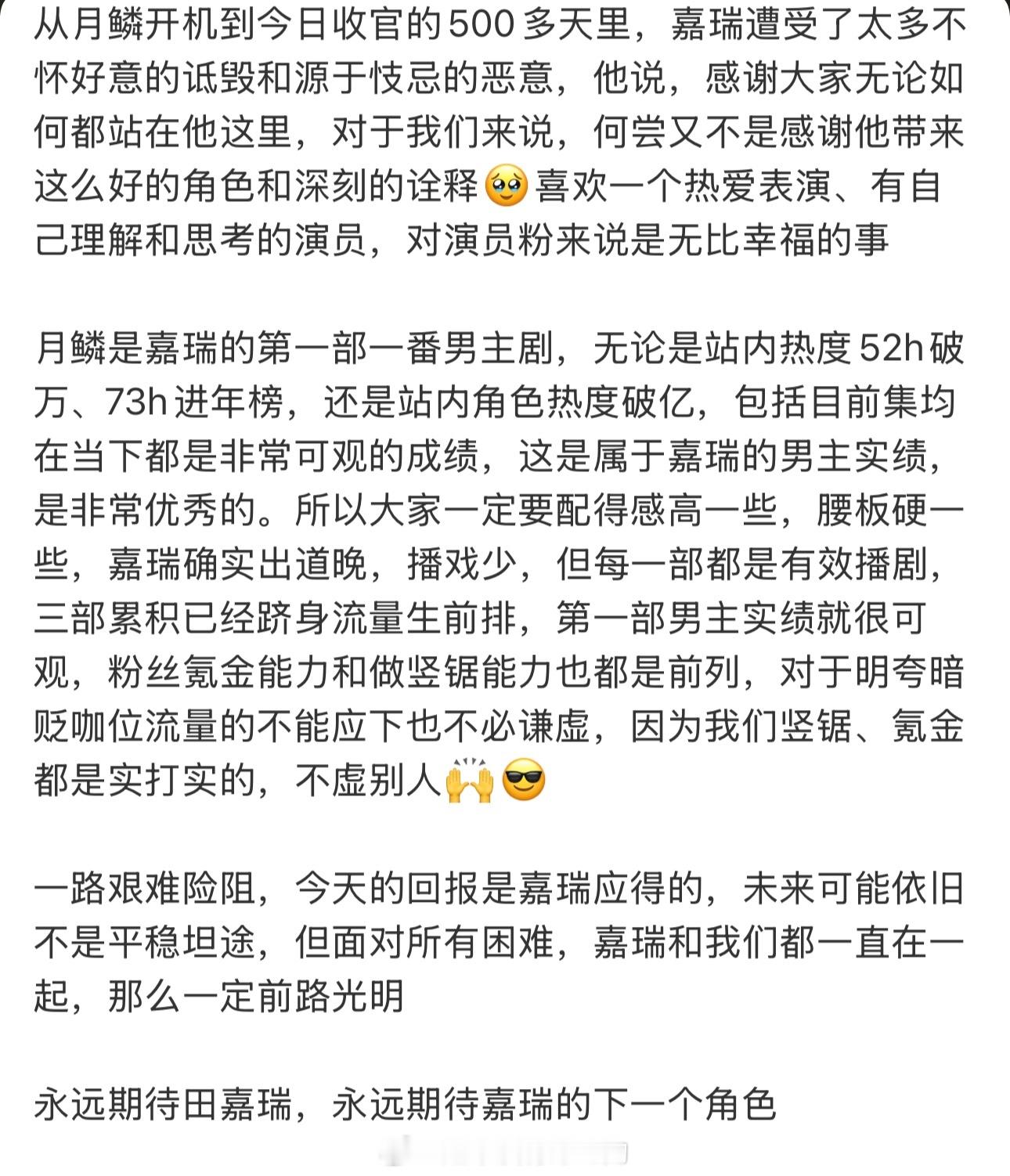 从月鳞开机到今日收官的500多天里，嘉瑞遭受了太多不怀好意的诋毁和源于忮忌的恶意，他说，感谢大家无论如何都站在他这里，对于我们来说，何尝又不是感谢他带来这么好的角色和深刻的诠释🥹喜欢一个热爱表演、有自己理解和思考的演员，对演员粉来说是无比幸福的事

月鳞是嘉瑞的第一部一番男主剧，无论是站内热度52h破万、73h进年榜，还是站内角色热度破亿，包括目前集均在当下都是非常可观的成绩，这是属于嘉瑞的男主实绩，是非常优秀的。所以大家一定要配得感高一些，腰板硬一些，嘉瑞确实出道晚，播戏少，但每一部都是有效播剧，三部累积已经跻身流量生前排，第一部男主实绩就很可观，粉丝氪金能力和做竖锯能力也都是前列，对于明夸暗贬咖位流量的不能应下也不必谦虚，因为我们竖锯、氪金都是实打实的，不虚别人🙌😎

一路艰难险阻，今天的回报是嘉瑞应得的，未来可能依旧不是平稳坦途，但面对所有困难，嘉瑞和我们都一直在一起，那么一定前路光明

永远期待田嘉瑞，永远期待嘉瑞的下一个角色